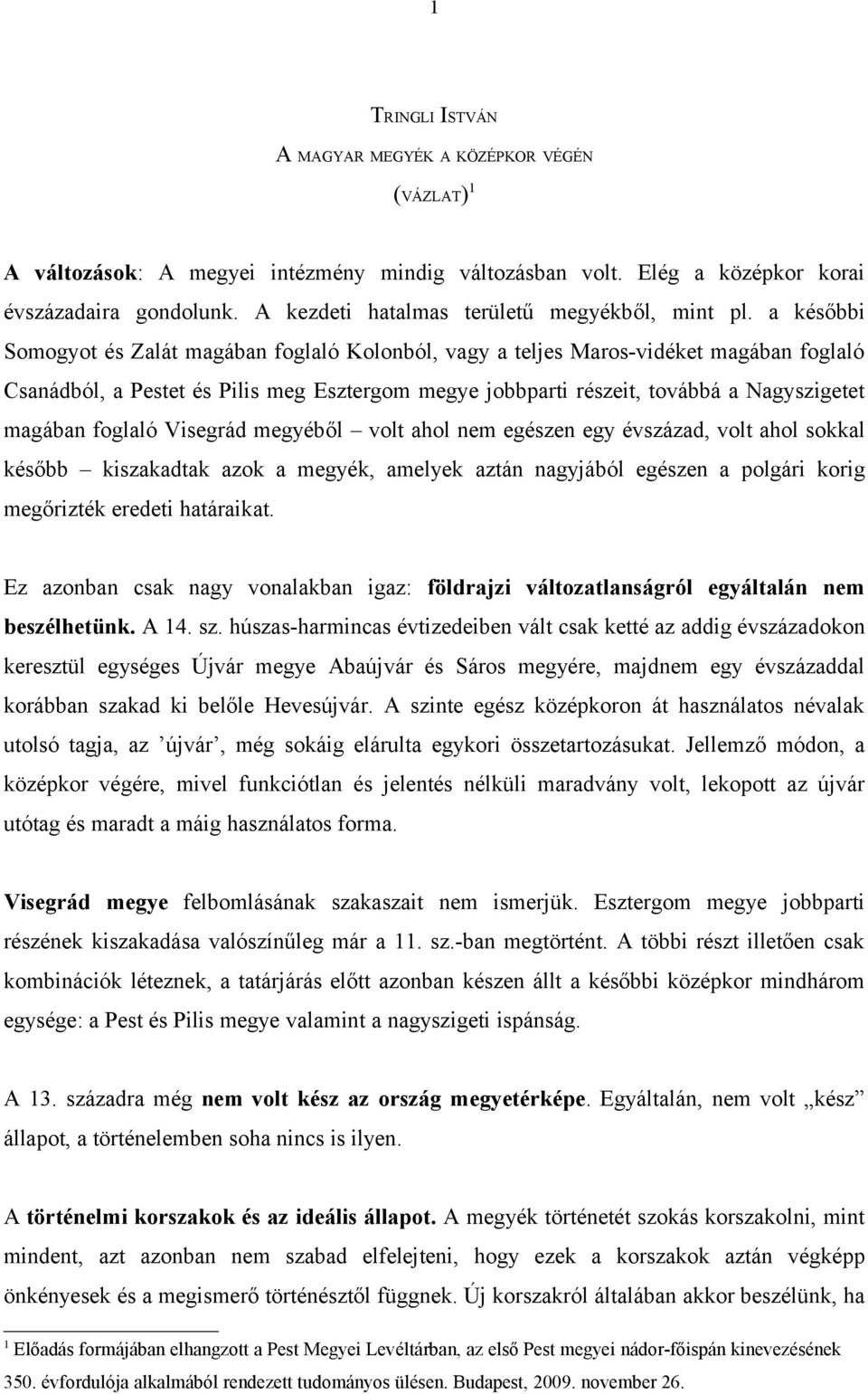 1

TRINGLI ISTVÁN

A MAGYAR MEGYÉK A KÖZÉPKOR VÉGÉN

(VÁZLAT)$^1$

A változások: A megyei intézmény mindig változásban volt. Elég a középkor korai évszázadaira gondolunk. A kezdeti hatalmas területű megyékből, mint pl. a későbbi Somogyot és Zalát magában foglaló Kolonból, vagy a teljes Maros-vidéket magában foglaló Csanádból, a Pestet és Pilis meg Esztergom megye jobbparti részeit, továbbá a Nagyszigetet magában foglaló Visegrád megyéből – volt ahol nem egészen egy évszázad, volt ahol sokkal később – kiszakadtak azok a megyék, amelyek aztán nagyjából egészen a polgári korig megőrizték eredeti határaikat.

Ez azonban csak nagy vonalakban igaz: földrajzi változatlanságról egyáltalán nem beszélhetünk. A 14. sz. húszas-harmincas évtizedeiben vált csak ketté az addig évszázadokon keresztül egységes Újvár megye Abaújvár és Sáros megyére, majdnem egy évszázaddal korábban szakad ki belőle Hevesújvár. A szinte egész középkoron át használatos névalak utolsó tagja, az ’újvár’, még sokáig elárulta egykori összetartozásukat. Jellemző módon, a középkor végére, mivel funkciótlan és jelentés nélküli maradvány volt, lekopott az újvár utótag és maradt a máig használatos forma.

Visegrád megye felbomlásának szakaszait nem ismerjük. Esztergom megye jobbparti részének kiszakadása valószínűleg már a 11. sz.-ban megtörtént. A többi részt illetően csak kombinációk léteznek, a tatárjárás előtt azonban készen állt a későbbi középkor mindhárom egysége: a Pest és Pilis megye valamint a nagyszigeti ispánság.

A 13. századra még nem volt kész az ország megyetérképe. Egyáltalán, nem volt „kész” állapot, a történelemben soha nincs is ilyen.

A történelmi korszakok és az ideális állapot. A megyék történetét szokás korszakolni, mint mindent, azt azonban nem szabad elfelejteni, hogy ezek a korszakok aztán végképp önkényesek és a megismerő történésztől függnek. Új korszakról általában akkor beszélünk, ha

$^1$ Előadás formájában elhangzott a Pest Megyei Levéltárban, az első Pest megyei nádor-főispán kinevezésének 350. évfordulója alkalmából rendezett tudományos ülésen. Budapest, 2009. november 26.